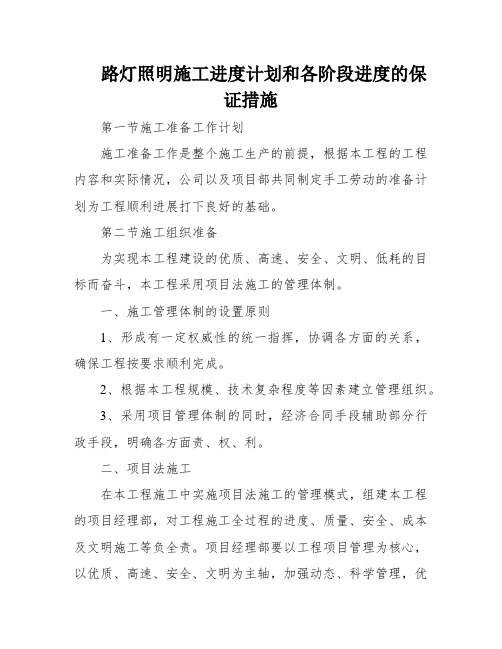 路灯照明施工进度计划和各阶段进度的保证措施

第一节施工准备工作计划

施工准备工作是整个施工生产的前提，根据本工程的工程内容和实际情况，公司以及项目部共同制定手工劳动的准备计划为工程顺利进展打下良好的基础。

第二节施工组织准备

为实现本工程建设的优质、高速、安全、文明、低耗的目标而奋斗，本工程采用项目法施工的管理体制。

一、施工管理体制的设置原则

1、形成有一定权威性的统一指挥，协调各方面的关系，确保工程按要求顺利完成。

2、根据本工程规模、技术复杂程度等因素建立管理组织。

3、采用项目管理体制的同时，经济合同手段辅助部分行政手段，明确各方面责、权、利。

二、项目法施工

在本工程施工中实施项目法施工的管理模式，组建本工程的项目经理部，对工程施工全过程的进度、质量、安全、成本及文明施工等负全责。项目经理部要以工程项目管理为核心，以优质、高速、安全、文明为主轴，加强动态、科学管理，优